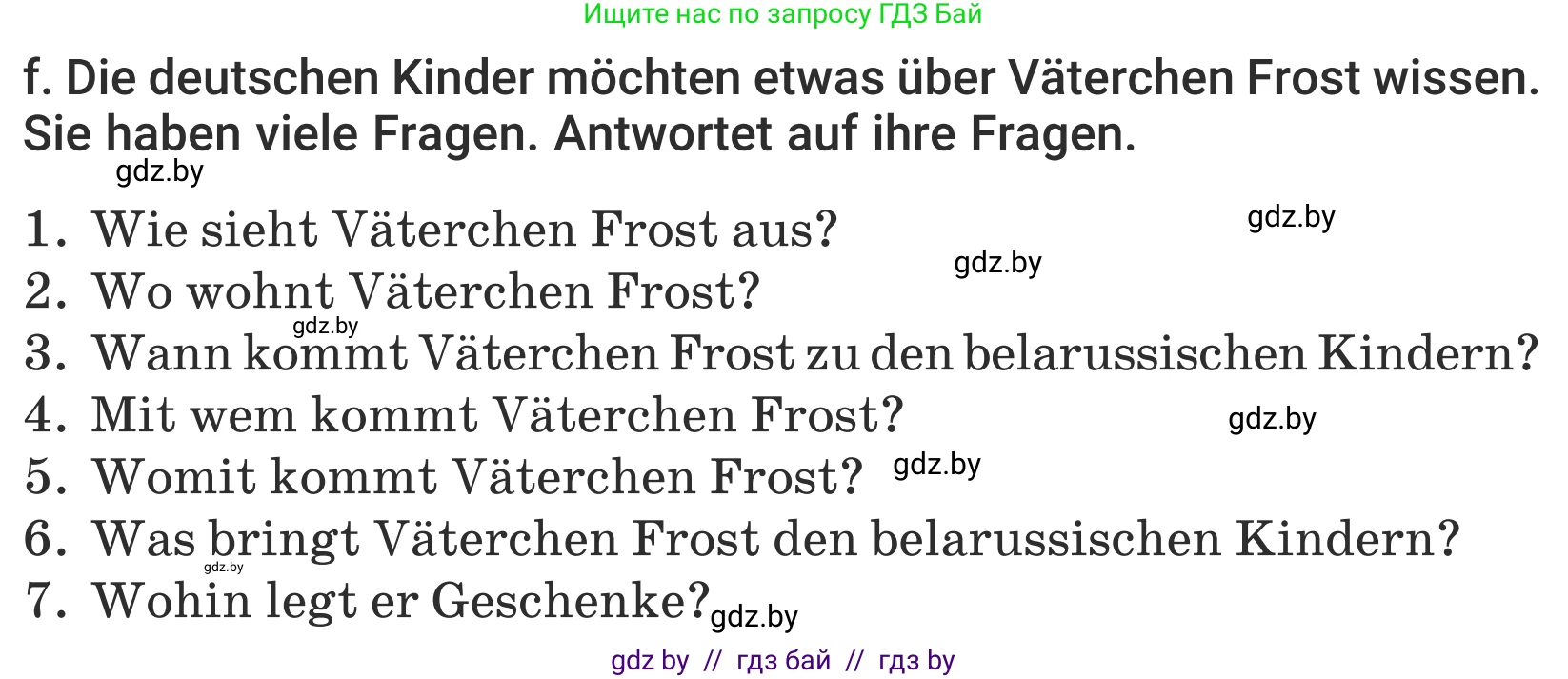 Ищите нас по запросу ГДЗ Бай

f. Die deutschen Kinder möchten etwas über Väterchen Frost wissen. Sie haben viele Fragen. Antwortet auf ihre Fragen.

gdz.by

1. Wie sieht Väterchen Frost aus?
gdz.by
gdz.by
2. Wo wohnt Väterchen Frost?
gdz.by
3. Wann kommt Väterchen Frost zu den belarussischen Kindern?
4. Mit wem kommt Väterchen Frost?
gdz.by
5. Womit kommt Väterchen Frost? gdz.by
6. Was bringt Väterchen Frost den belarussischen Kindern?
gdz.by
7. Wohin legt er Geschenke? gdz.by

gdz by // гдз бай // гдз by